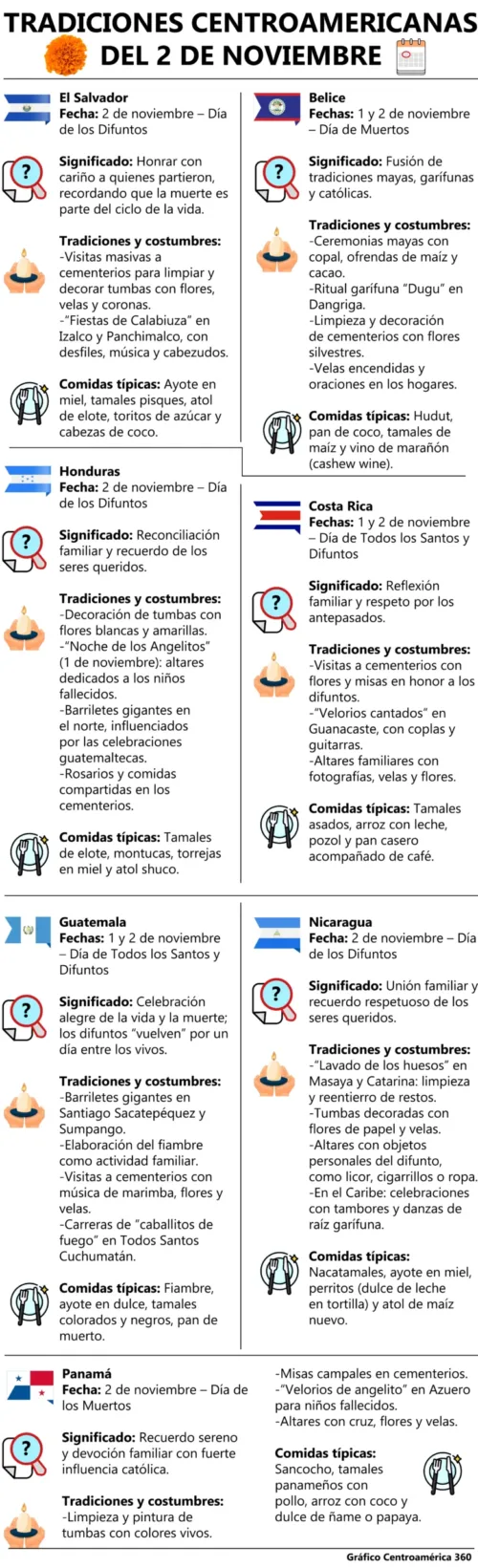 TRADICIONES CENTROAMERICANAS DEL 2 DE NOVIEMBRE

El Salvador
Fecha: 2 de noviembre – Día de los Difuntos

Significado: Honrar con cariño a quienes partieron, recordando que la muerte es parte del ciclo de la vida.

Tradiciones y costumbres:
-Visitas masivas a cementerios para limpiar y decorar tumbas con flores, velas y coronas.
-"Fiestas de Calabiuza" en Izalco y Panchimalco, con desfiles, música y cabezudos.

Comidas típicas: Ayote en miel, tamales pisques, atol de elote, toritos de azúcar y cabezas de coco.

Honduras
Fecha: 2 de noviembre – Día de los Difuntos

Significado: Reconciliación familiar y recuerdo de los seres queridos.

Tradiciones y costumbres:
-Decoración de tumbas con flores blancas y amarillas.
-"Noche de los Angelitos" (1 de noviembre): altares dedicados a los niños fallecidos.
-Barriletes gigantes en el norte, influenciados por las celebraciones guatemaltecas.
-Rosarios y comidas compartidas en los cementerios.

Comidas típicas: Tamales de elote, montucas, torrejas en miel y atol shuco.

Belice
Fechas: 1 y 2 de noviembre – Día de Muertos

Significado: Fusión de tradiciones mayas, garífunas y católicas.

Tradiciones y costumbres:
-Ceremonias mayas con copal, ofrendas de maíz y cacao.
-Ritual garífuna "Dugu" en Dangriga.
-Limpieza y decoración de cementerios con flores silvestres.
-Velas encendidas y oraciones en los hogares.

Comidas típicas: Hudut, pan de coco, tamales de maíz y vino de marañón (cashew wine).

Costa Rica
Fechas: 1 y 2 de noviembre – Día de Todos los Santos y Difuntos

Significado: Reflexión familiar y respeto por los antepasados.

Tradiciones y costumbres:
-Visitas a cementerios con flores y misas en honor a los difuntos.
-"Velorios cantados" en Guanacaste, con coplas y guitarras.
-Altares familiares con fotografías, velas y flores.

Comidas típicas: Tamales asados, arroz con leche, pozol y pan casero acompañado de café.

Guatemala
Fechas: 1 y 2 de noviembre – Día de Todos los Santos y Difuntos

Significado: Celebración alegre de la vida y la muerte; los difuntos "vuelven" por un día entre los vivos.

Tradiciones y costumbres:
-Barriletes gigantes en Santiago Sacatepéquez y Sumpango.
-Elaboración del fiambre como actividad familiar.
-Visitas a cementerios con música de marimba, flores y velas.
-Carreras de "caballitos de fuego" en Todos Santos Cuchumatán.

Comidas típicas: Fiambre, ayote en dulce, tamales colorados y negros, pan de muerto.

Nicaragua
Fecha: 2 de noviembre – Día de los Difuntos

Significado: Unión familiar y recuerdo respetuoso de los seres queridos.

Tradiciones y costumbres:
-"Lavado de los huesos" en Masaya y Catarina: limpieza y reentierro de restos.
-Tumbas decoradas con flores de papel y velas.
-Altares con objetos personales del difunto, como licor, cigarrillos o ropa.
-En el Caribe: celebraciones con tambores y danzas de raíz garífuna.

Comidas típicas: Nacatamales, ayote en miel, perritos (dulce de leche en tortilla) y atol de maíz nuevo.

Panamá
Fecha: 2 de noviembre – Día de los Muertos

Significado: Recuerdo sereno y devoción familiar con fuerte influencia católica.

Tradiciones y costumbres:
-Limpieza y pintura de tumbas con colores vivos.
-Misas campales en cementerios.
-"Velorios de angelito" en Azuero para niños fallecidos.
-Altares con cruz, flores y velas.

Comidas típicas: Sancocho, tamales panameños con pollo, arroz con coco y dulce de ñame o papaya.

Gráfico Centroamérica 360